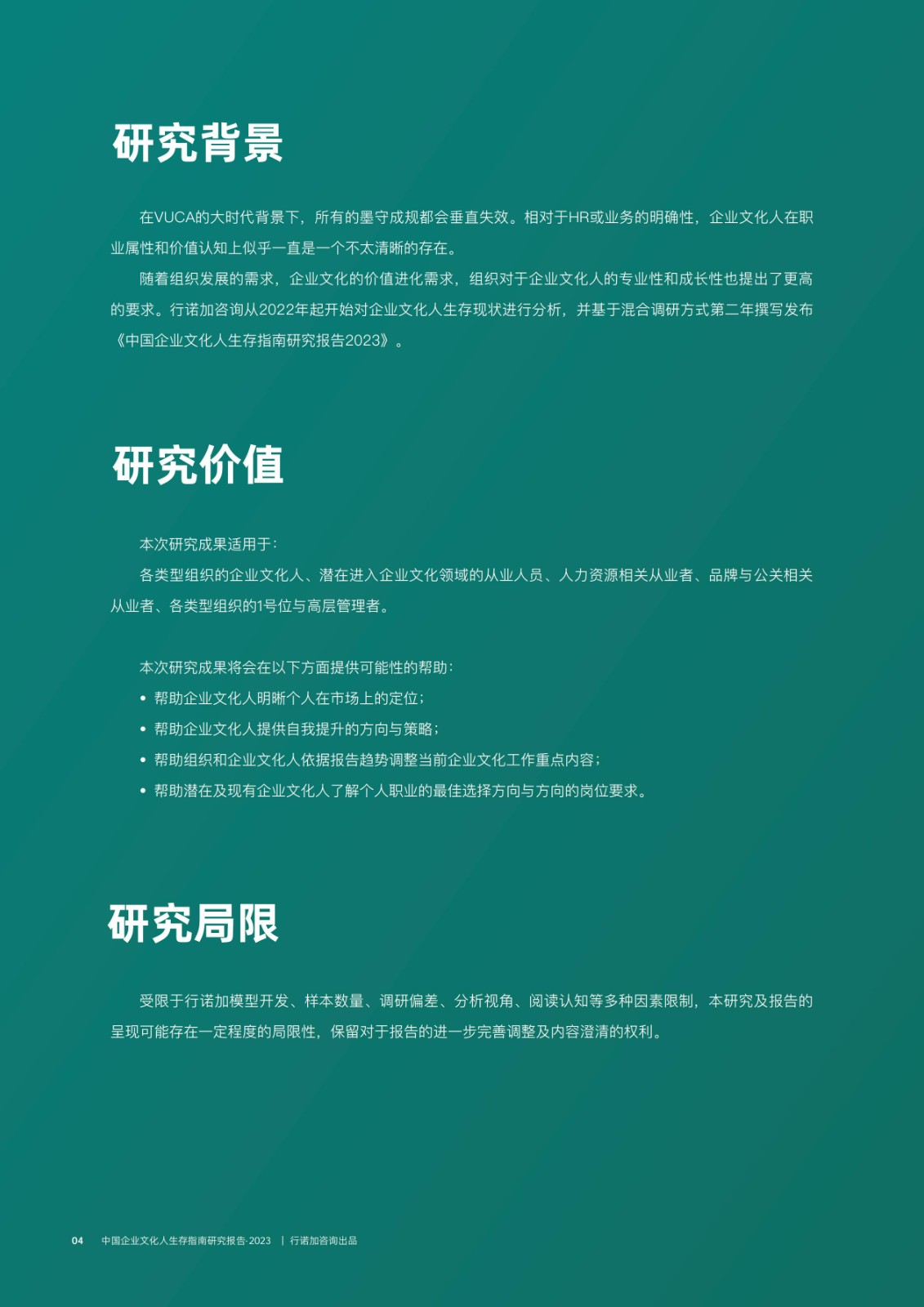 研究背景

在VUCA的大时代背景下，所有的墨守成规都会垂直失效。相对于HR或业务的明确性，企业文化人在职业属性和价值认知上似乎一直是一个不太清晰的存在。

随着组织发展的需求，企业文化的价值进化需求，组织对于企业文化人的专业性和成长性也提出了更高的要求。行诺加咨询从2022年起开始对企业文化人生存现状进行分析，并基于混合调研方式第二年撰写发布《中国企业文化人生存指南研究报告2023》。

研究价值

本次研究成果适用于：

各类型组织的企业文化人、潜在进入企业文化领域的从业人员、人力资源相关从业者、品牌与公关相关从业者、各类型组织的1号位与高层管理者。

本次研究成果将会在以下方面提供可能性的帮助：

• 帮助企业文化人明晰个人在市场上的定位；
• 帮助企业文化人提供自我提升的方向与策略；
• 帮助组织和企业文化人依据报告趋势调整当前企业文化工作重点内容；
• 帮助潜在及现有企业文化人了解个人职业的最佳选择方向与方向的岗位要求。

研究局限

受限于行诺加模型开发、样本数量、调研偏差、分析视角、阅读认知等多种因素限制，本研究及报告的呈现可能存在一定程度的局限性，保留对于报告的进一步完善调整及内容澄清的权利。

04 中国企业文化人生存指南研究报告·2023 | 行诺加咨询出品